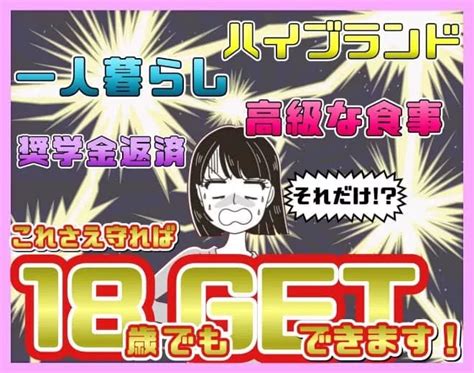 ハイブランド

一人暮らし

高級な食事

奨学金返済

それだけ!?

これさえ守れば

18歳でもGETできます!